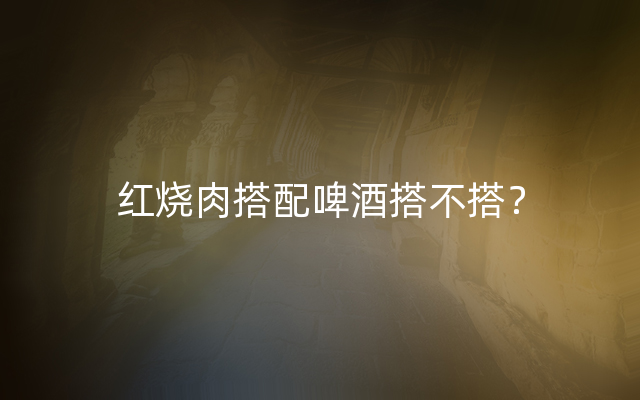 红烧肉搭配啤酒搭不搭？